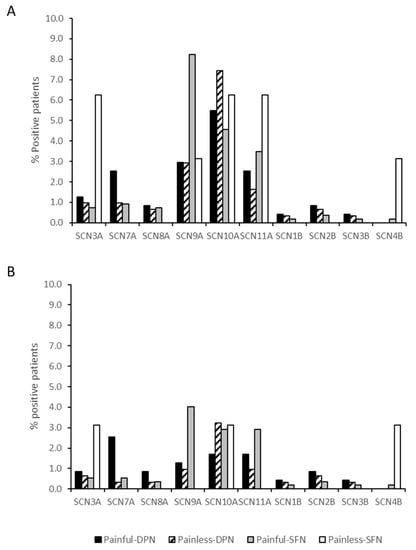 A

% Positive patients

10.0
9.0
8.0
7.0
6.0
5.0
4.0
3.0
2.0
1.0
0.0

SCN3A SCN7A SCN8A SCN9A SCN10A SCN11A SCN1B SCN2B SCN3B SCN4B

B

% positive patients

10.0
9.0
8.0
7.0
6.0
5.0
4.0
3.0
2.0
1.0
0.0

SCN3A SCN7A SCN8A SCN9A SCN10A SCN11A SCN1B SCN2B SCN3B SCN4B

Painful-DPN Painless-DPN Painful-SFN Painless-SFN